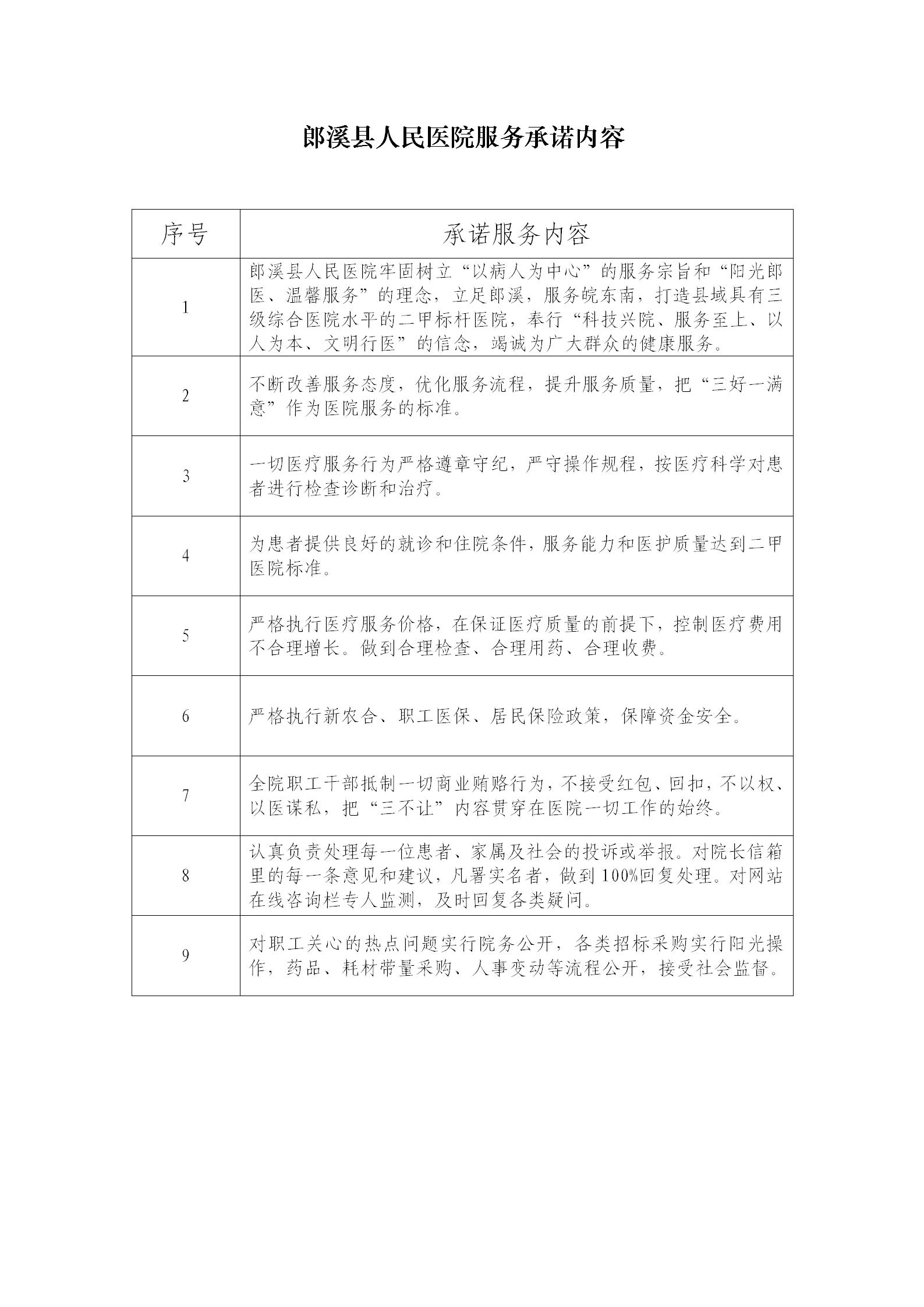 郎溪县人民医院服务承诺内容

| 序号 | 承诺服务内容 |
|---|---|
| 1 | 郎溪县人民医院牢固树立“以病人为中心”的服务宗旨和“阳光郎医、温馨服务”的理念，立足郎溪，服务皖东南，打造县域具有三级综合医院水平的二甲标杆医院，奉行“科技兴院、服务至上、以人为本、文明行医”的信念，竭诚为广大群众的健康服务。 |
| 2 | 不断改善服务态度，优化服务流程，提升服务质量，把“三好一满意”作为医院服务的标准。 |
| 3 | 一切医疗服务行为严格遵章守纪，严守操作规程，按医疗科学对患者进行检查诊断和治疗。 |
| 4 | 为患者提供良好的就诊和住院条件，服务能力和医护质量达到二甲医院标准。 |
| 5 | 严格执行医疗服务价格，在保证医疗质量的前提下，控制医疗费用不合理增长。做到合理检查、合理用药、合理收费。 |
| 6 | 严格执行新农合、职工医保、居民保险政策，保障资金安全。 |
| 7 | 全院职工干部抵制一切商业贿赂行为，不接受红包、回扣，不以权、以医谋私，把“三不让”内容贯穿在医院一切工作的始终。 |
| 8 | 认真负责处理每一位患者、家属及社会的投诉或举报。对院长信箱里的每一条意见和建议，凡署实名者，做到100%回复处理。对网站在线咨询栏专人监测，及时回复各类疑问。 |
| 9 | 对职工关心的热点问题实行院务公开，各类招标采购实行阳光操作，药品、耗材带量采购、人事变动等流程公开，接受社会监督。 |